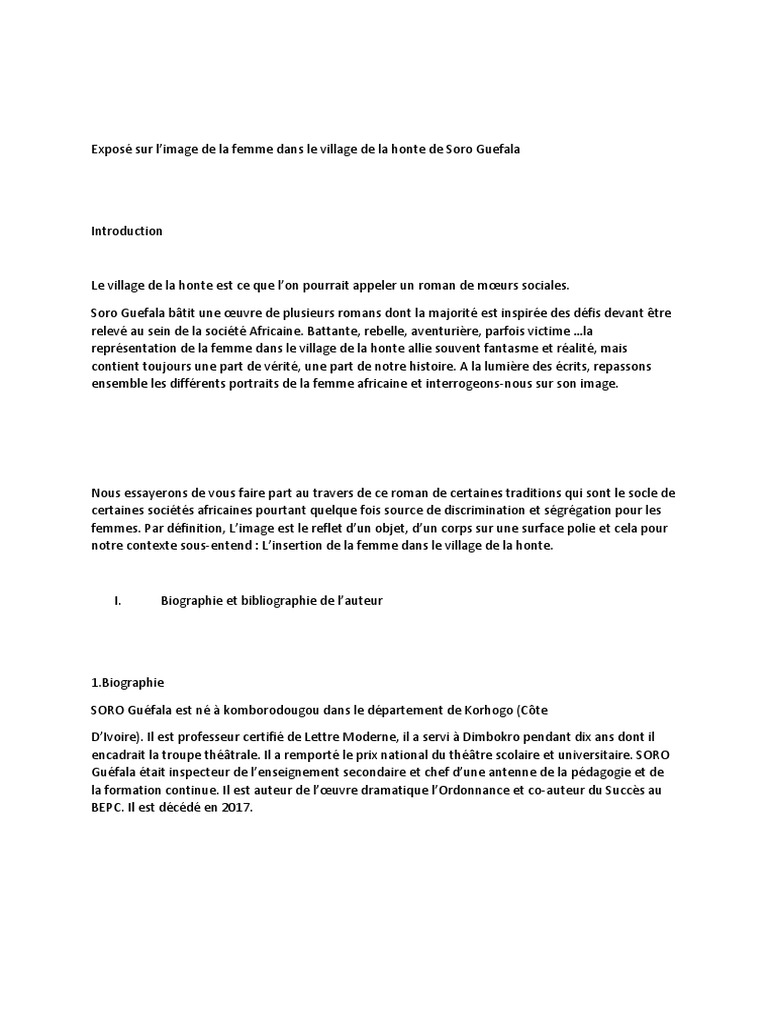 Exposé sur l'image de la femme dans le village de la honte de Soro Guefala

Introduction

Le village de la honte est ce que l'on pourrait appeler un roman de mœurs sociales.

Soro Guefala bâtit une œuvre de plusieurs romans dont la majorité est inspirée des défis devant être relevé au sein de la société Africaine. Battante, rebelle, aventurière, parfois victime ...la représentation de la femme dans le village de la honte allie souvent fantasme et réalité, mais contient toujours une part de vérité, une part de notre histoire. A la lumière des écrits, repassons ensemble les différents portraits de la femme africaine et interrogeons-nous sur son image.

Nous essayerons de vous faire part au travers de ce roman de certaines traditions qui sont le socle de certaines sociétés africaines pourtant quelque fois source de discrimination et ségrégation pour les femmes. Par définition, L'image est le reflet d'un objet, d'un corps sur une surface polie et cela pour notre contexte sous-entend : L'insertion de la femme dans le village de la honte.

I. Biographie et bibliographie de l'auteur

1.Biographie

SORO Guéfala est né à komborodougou dans le département de Korhogo (Côte

D'Ivoire). Il est professeur certifié de Lettre Moderne, il a servi à Dimbokro pendant dix ans dont il encadrait la troupe théâtrale. Il a remporté le prix national du théâtre scolaire et universitaire. SORO Guéfala était inspecteur de l'enseignement secondaire et chef d'une antenne de la pédagogie et de la formation continue. Il est auteur de l'œuvre dramatique l'Ordonnance et co-auteur du Succès au BEPC. Il est décédé en 2017.